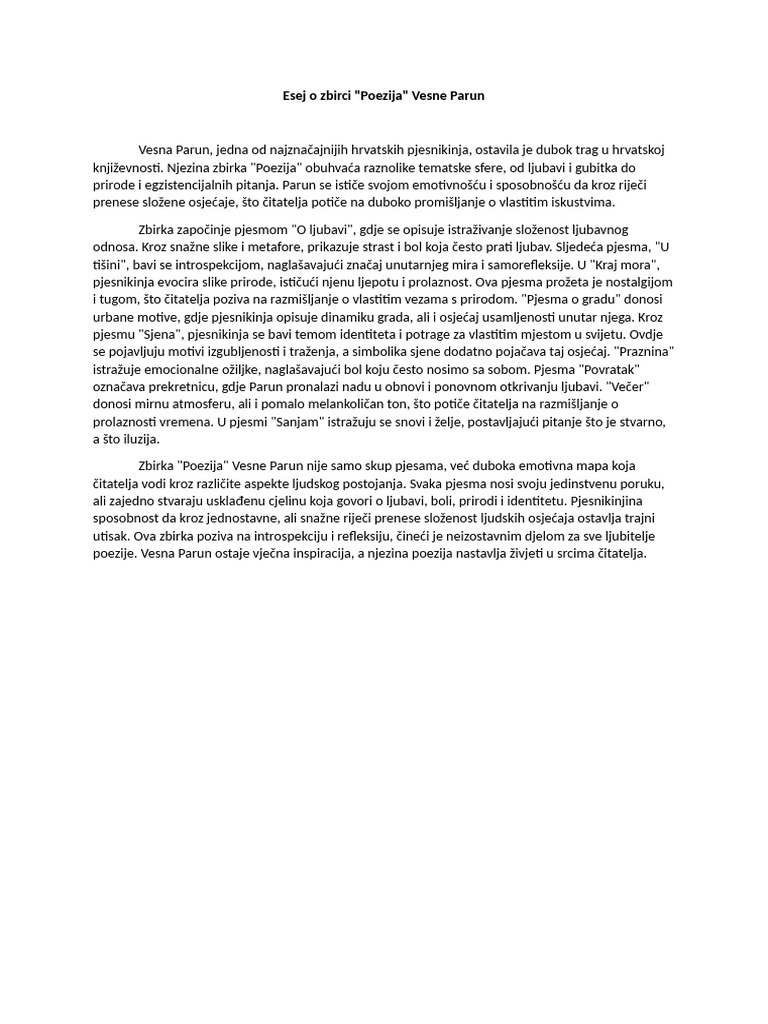 Esej o zbirci "Poezija" Vesne Parun

Vesna Parun, jedna od najznačajnijih hrvatskih pjesnikinja, ostavila je dubok trag u hrvatskoj književnosti. Njezina zbirka "Poezija" obuhvaća raznolike tematske sfere, od ljubavi i gubitka do prirode i egzistencijalnih pitanja. Parun se ističe svojom emotivnošću i sposobnošću da kroz riječi prenese složene osjećaje, što čitatelja potiče na duboko promišljanje o vlastitim iskustvima.

Zbirka započinje pjesmom "O ljubavi", gdje se opisuje istraživanje složenost ljubavnog odnosa. Kroz snažne slike i metafore, prikazuje strast i bol koja često prati ljubav. Sljedeća pjesma, "U tišini", bavi se introspekcijom, naglašavajući značaj unutarnjeg mira i samorefleksije. U "Kraj mora", pjesnikinja evocira slike prirode, ističući njenu ljepotu i prolaznost. Ova pjesma prožeta je nostalgijom i tugom, što čitatelja poziva na razmišljanje o vlastitim vezama s prirodom. "Pjesma o gradu" donosi urbane motive, gdje pjesnikinja opisuje dinamiku grada, ali i osjećaj usamljenosti unutar njega. Kroz pjesmu "Sjena", pjesnikinja se bavi temom identiteta i potrage za vlastitim mjestom u svijetu. Ovdje se pojavljuju motivi izgubljenosti i traženja, a simbolika sjene dodatno pojačava taj osjećaj. "Praznina" istražuje emocionalne ožiljke, naglašavajući bol koju često nosimo sa sobom. Pjesma "Povratak" označava prekretnicu, gdje Parun pronalazi nadu u obnovi i ponovnom otkrivanju ljubavi. "Večer" donosi mirnu atmosferu, ali i pomalo melankoličan ton, što potiče čitatelja na razmišljanje o prolaznosti vremena. U pjesmi "Sanjam" istražuju se snovi i želje, postavljajući pitanje što je stvarno, a što iluzija.

Zbirka "Poezija" Vesne Parun nije samo skup pjesama, već duboka emotivna mapa koja čitatelja vodi kroz različite aspekte ljudskog postojanja. Svaka pjesma nosi svoju jedinstvenu poruku, ali zajedno stvaraju usklađenu cjelinu koja govori o ljubavi, boli, prirodi i identitetu. Pjesnikinjina sposobnost da kroz jednostavne, ali snažne riječi prenese složenost ljudskih osjećaja ostavlja trajni utisak. Ova zbirka poziva na introspekciju i refleksiju, čineći je neizostavnim djelom za sve ljubitelje poezije. Vesna Parun ostaje vječna inspiracija, a njezina poezija nastavlja živjeti u srcima čitatelja.